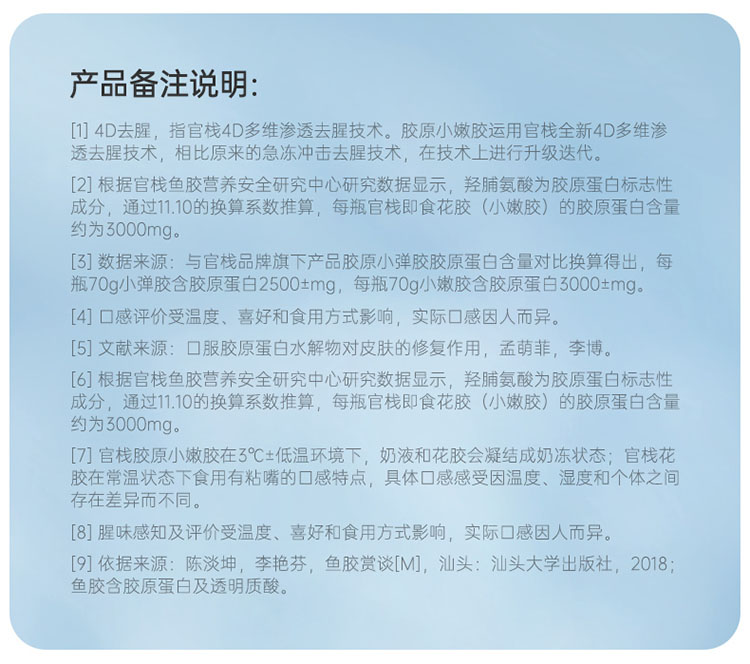 产品备注说明:

[1] 4D去腥，指官栈4D多维渗透去腥技术。胶原小嫩胶运用官栈全新4D多维渗透去腥技术，相比原来的急冻冲击去腥技术，在技术上进行升级迭代。

[2] 根据官栈鱼胶营养安全研究中心研究数据显示，羟脯氨酸为胶原蛋白标志性成分，通过11.10的换算系数推算，每瓶官栈即食花胶（小嫩胶）的胶原蛋白含量约为3000mg。

[3] 数据来源：与官栈品牌旗下产品胶原小弹胶胶原蛋白含量对比换算得出，每瓶70g小弹胶含胶原蛋白2500±mg，每瓶70g小嫩胶含胶原蛋白3000±mg。

[4] 口感评价受温度、喜好和食用方式影响，实际口感因人而异。

[5] 文献来源：口服胶原蛋白水解物对皮肤的修复作用，孟萌菲，李博。

[6] 根据官栈鱼胶营养安全研究中心研究数据显示，羟脯氨酸为胶原蛋白标志性成分，通过11.10的换算系数推算，每瓶官栈即食花胶（小嫩胶）的胶原蛋白含量约为3000mg。

[7] 官栈胶原小嫩胶在3℃±低温环境下，奶液和花胶会凝结成奶冻状态；官栈花胶在常温状态下食用有粘嘴的口感特点，具体口感感受因温度、湿度和个体之间存在差异而不同。

[8] 腥味感知及评价受温度、喜好和食用方式影响，实际口感因人而异。

[9] 依据来源：陈淡坤，李艳芬，鱼胶赏谈[M]，汕头：汕头大学出版社，2018；鱼胶含胶原蛋白及透明质酸。